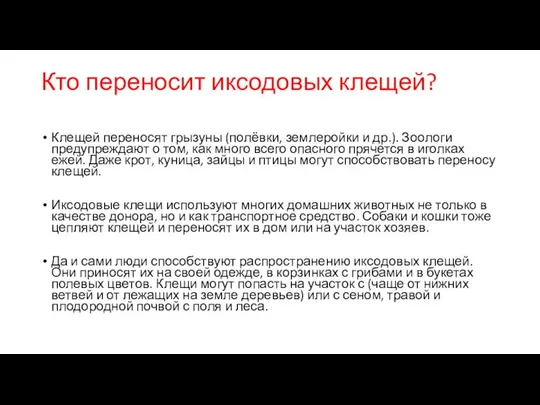 Кто переносит иксодовых клещей?

• Клещей переносят грызуны (полёвки, землеройки и др.). Зоологи предупреждают о том, как много всего опасного прячется в иголках ежей. Даже крот, куница, зайцы и птицы могут способствовать переносу клещей.

• Иксодовые клещи используют многих домашних животных не только в качестве донора, но и как транспортное средство. Собаки и кошки тоже цепляют клещей и переносят их в дом или на участок хозяев.

• Да и сами люди способствуют распространению иксодовых клещей. Они приносят их на своей одежде, в корзинках с грибами и в букетах полевых цветов. Клещи могут попасть на участок с (чаще от нижних ветвей и от лежащих на земле деревьев) или с сеном, травой и плодородной почвой с поля и леса.